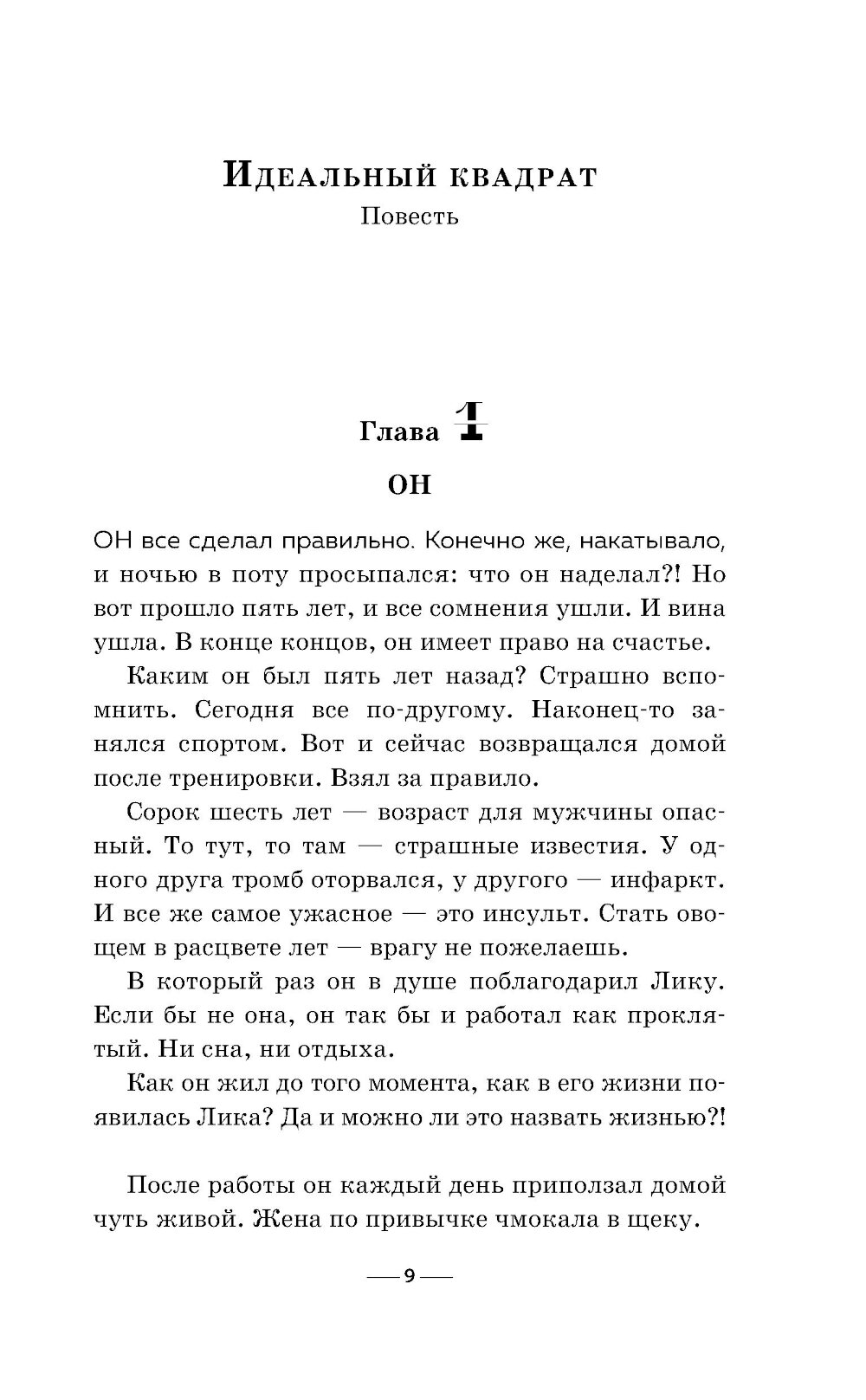 Идеальный квадрат
Повесть

Глава 1
ОН

ОН все сделал правильно. Конечно же, накатывало, и ночью в поту просыпался: что он наделал?! Но вот прошло пять лет, и все сомнения ушли. И вина ушла. В конце концов, он имеет право на счастье.

Каким он был пять лет назад? Страшно вспомнить. Сегодня все по-другому. Наконец-то занялся спортом. Вот и сейчас возвращался домой после тренировки. Взял за правило.

Сорок шесть лет — возраст для мужчины опасный. То тут, то там — страшные известия. У одного друга тромб оторвался, у другого — инфаркт. И все же самое ужасное — это инсульт. Стать овощем в расцвете лет — врагу не пожелаешь.

В который раз он в душе поблагодарил Лику. Если бы не она, он так бы и работал как проклятый. Ни сна, ни отдыха.

Как он жил до того момента, как в его жизни появилась Лика? Да и можно ли это назвать жизнью?!

После работы он каждый день приползал домой чуть живой. Жена по привычке чмокала в щеку.

— 9 —